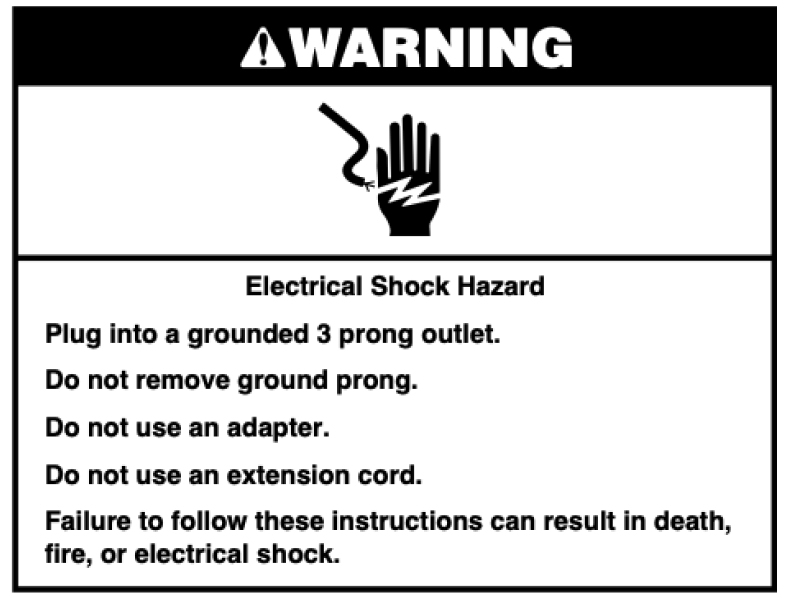 WARNING

Electrical Shock Hazard

Plug into a grounded 3 prong outlet.

Do not remove ground prong.

Do not use an adapter.

Do not use an extension cord.

Failure to follow these instructions can result in death, fire, or electrical shock.